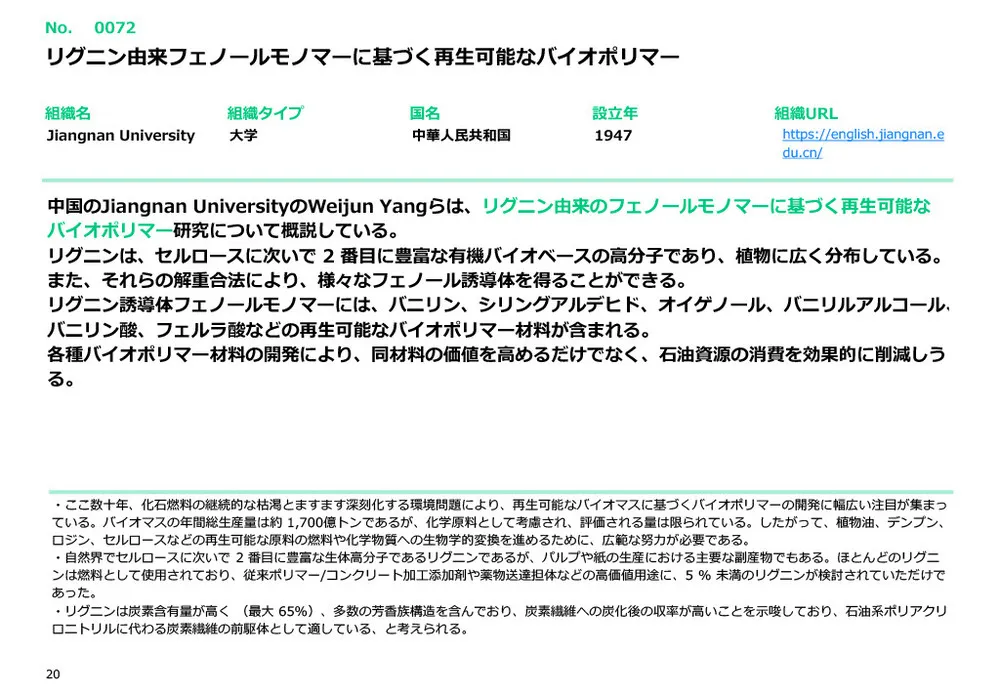 No. 0072
リグニン由来フェノールモノマーに基づく再生可能なバイオポリマー

| 組織名 | 組織タイプ | 国名 | 設立年 | 組織URL |
|---|---|---|---|---|
| Jiangnan University | 大学 | 中華人民共和国 | 1947 | https://english.jiangnan.edu.cn/ |

中国のJiangnan UniversityのWeijun Yangらは、リグニン由来のフェノールモノマーに基づく再生可能なバイオポリマー研究について概説している。
リグニンは、セルロースに次いで 2 番目に豊富な有機バイオベースの高分子であり、植物に広く分布している。
また、それらの解重合法により、様々なフェノール誘導体を得ることができる。
リグニン誘導体フェノールモノマーには、バニリン、シリングアルデヒド、オイゲノール、バニリルアルコール、バニリン酸、フェルラ酸などの再生可能なバイオポリマー材料が含まれる。
各種バイオポリマー材料の開発により、同材料の価値を高めるだけでなく、石油資源の消費を効果的に削減しうる。

・ここ数十年、化石燃料の継続的な枯渇とますます深刻化する環境問題により、再生可能なバイオマスに基づくバイオポリマーの開発に幅広い注目が集まっている。バイオマスの年間総生産量は約 1,700億トンであるが、化学原料として考慮され、評価される量は限られている。したがって、植物油、デンプン、ロジン、セルロースなどの再生可能な原料の燃料や化学物質への生物学的変換を進めるために、広範な努力が必要である。
・自然界でセルロースに次いで 2 番目に豊富な生体高分子であるリグニンであるが、パルプや紙の生産における主要な副産物でもある。ほとんどのリグニンは燃料として使用されており、従来ポリマー/コンクリート加工添加剤や薬物送達担体などの高価値用途に、5 % 未満のリグニンが検討されていただけであった。
・リグニンは炭素含有量が高く （最大 65%）、多数の芳香族構造を含んでおり、炭素繊維への炭化後の収率が高いことを示唆しており、石油系ポリアクリロニトリルに代わる炭素繊維の前駆体として適している、と考えられる。

20